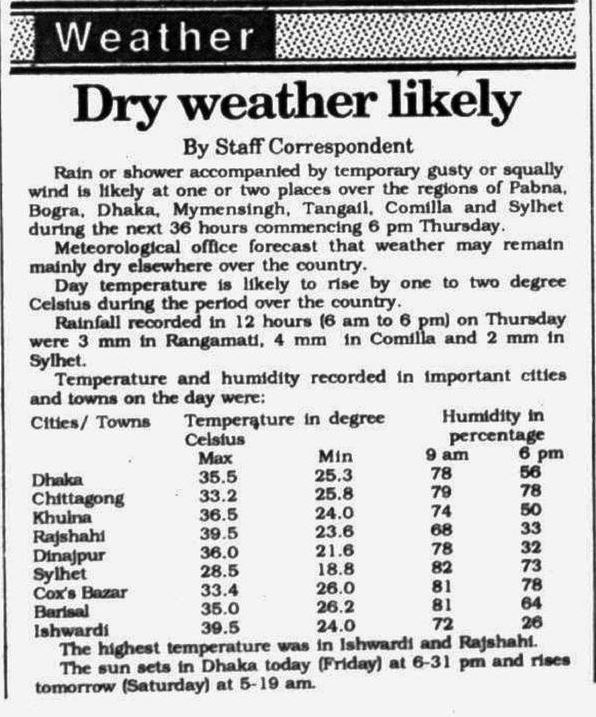 Weather

Dry weather likely

By Staff Correspondent

Rain or shower accompanied by temporary gusty or squally wind is likely at one or two places over the regions of Pabna, Bogra, Dhaka, Mymensingh, Tangail, Comilla and Sylhet during the next 36 hours commencing 6 pm Thursday.

Meteorological office forecast that weather may remain mainly dry elsewhere over the country.

Day temperature is likely to rise by one to two degree Celsius during the period over the country.

Rainfall recorded in 12 hours (6 am to 6 pm) on Thursday were 3 mm in Rangamati, 4 mm in Comilla and 2 mm in Sylhet.

Temperature and humidity recorded in important cities and towns on the day were:

| Cities/ Towns | Temperature in degree Celsius Max | Min | Humidity in percentage 9 am | 6 pm |
|---|---|---|---|---|
| Dhaka | 35.5 | 25.3 | 78 | 56 |
| Chittagong | 33.2 | 25.8 | 79 | 78 |
| Khulna | 36.5 | 24.0 | 74 | 50 |
| Rajshahi | 39.5 | 23.6 | 68 | 33 |
| Dinajpur | 36.0 | 21.6 | 78 | 32 |
| Sylhet | 28.5 | 18.8 | 82 | 73 |
| Cox's Bazar | 33.4 | 26.0 | 81 | 78 |
| Barisal | 35.0 | 26.2 | 81 | 64 |
| Ishwardi | 39.5 | 24.0 | 72 | 26 |

The highest temperature was in Ishwardi and Rajshahi.

The sun sets in Dhaka today (Friday) at 6-31 pm and rises tomorrow (Saturday) at 5-19 am.